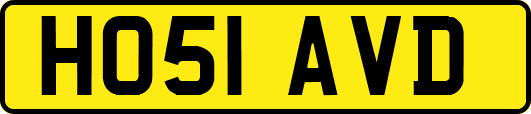 HO51 AVD